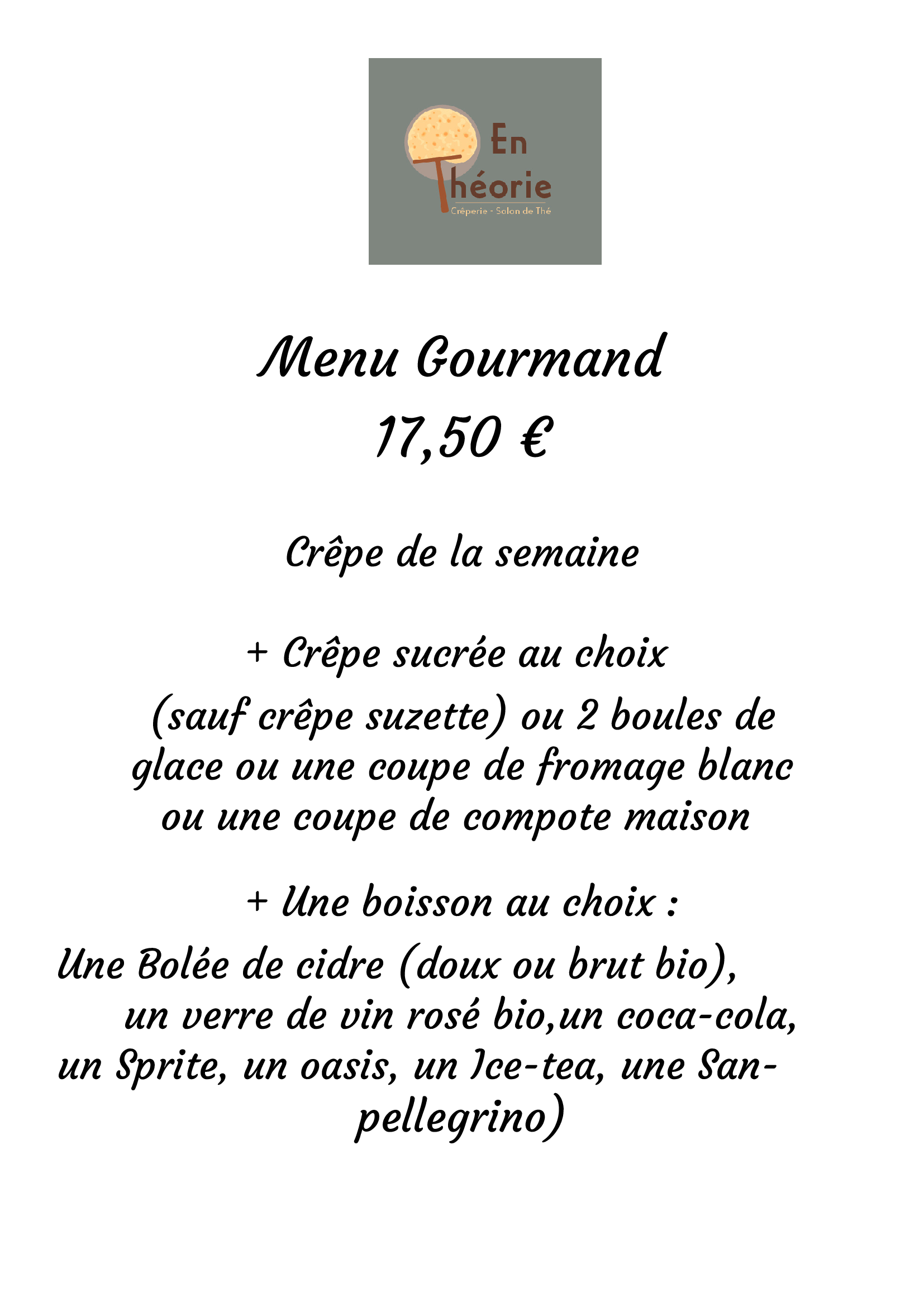 En Théorie
Crêperie - Salon de Thé

Menu Gourmand
17,50 €

Crêpe de la semaine

+ Crêpe sucrée au choix
(sauf crêpe suzette) ou 2 boules de glace ou une coupe de fromage blanc ou une coupe de compote maison

+ Une boisson au choix :
Une Bolée de cidre (doux ou brut bio), un verre de vin rosé bio,un coca-cola, un Sprite, un oasis, un Ice-tea, une San-pellegrino)